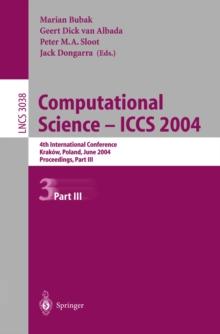 Marian Bubak
Geert Dick van Albada
Peter M.A. Sloot
Jack Dongarra (Eds.)

LNCS 3038

Computational Science – ICCS 2004

4th International Conference
Kraków, Poland, June 2004
Proceedings, Part III

3 Part III

Springer